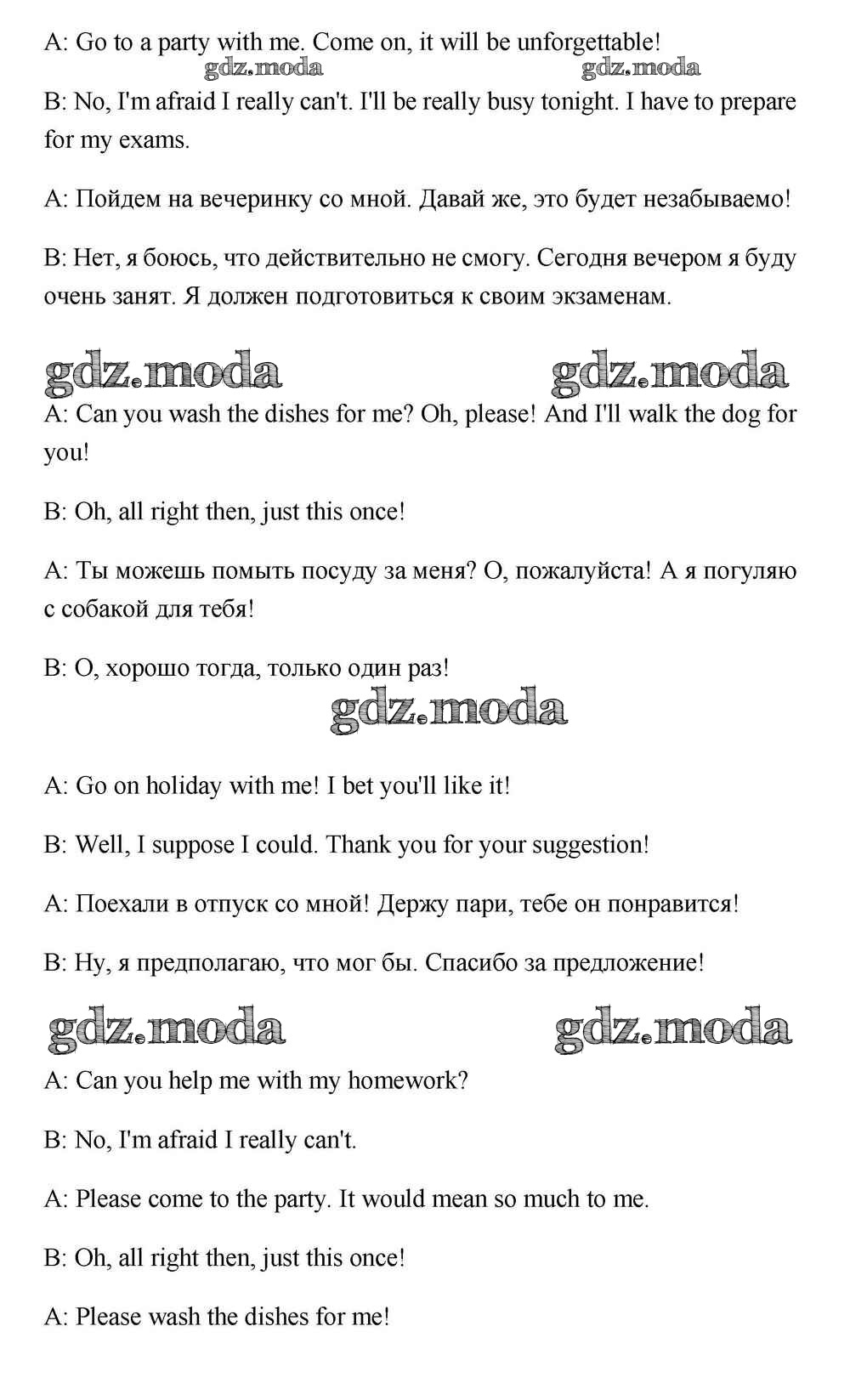 A: Go to a party with me. Come on, it will be unforgettable!

gdz.moda gdz.moda

B: No, I'm afraid I really can't. I'll be really busy tonight. I have to prepare for my exams.

A: Пойдем на вечеринку со мной. Давай же, это будет незабываемо!

B: Нет, я боюсь, что действительно не смогу. Сегодня вечером я буду очень занят. Я должен подготовиться к своим экзаменам.

gdz.moda gdz.moda

A: Can you wash the dishes for me? Oh, please! And I'll walk the dog for you!

B: Oh, all right then, just this once!

A: Ты можешь помыть посуду за меня? О, пожалуйста! А я погуляю с собакой для тебя!

B: О, хорошо тогда, только один раз!

gdz.moda

A: Go on holiday with me! I bet you'll like it!

B: Well, I suppose I could. Thank you for your suggestion!

A: Поехали в отпуск со мной! Держу пари, тебе он понравится!

B: Ну, я предполагаю, что мог бы. Спасибо за предложение!

gdz.moda gdz.moda

A: Can you help me with my homework?

B: No, I'm afraid I really can't.

A: Please come to the party. It would mean so much to me.

B: Oh, all right then, just this once!

A: Please wash the dishes for me!